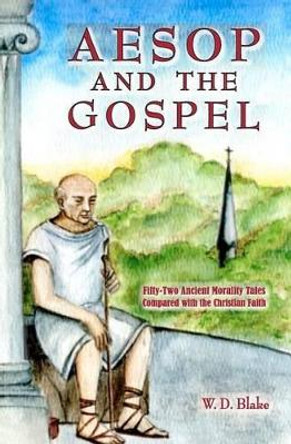 AESOP AND THE GOSPEL

Fifty-Two Ancient Morality Tales Compared with the Christian Faith

W. D. Blake